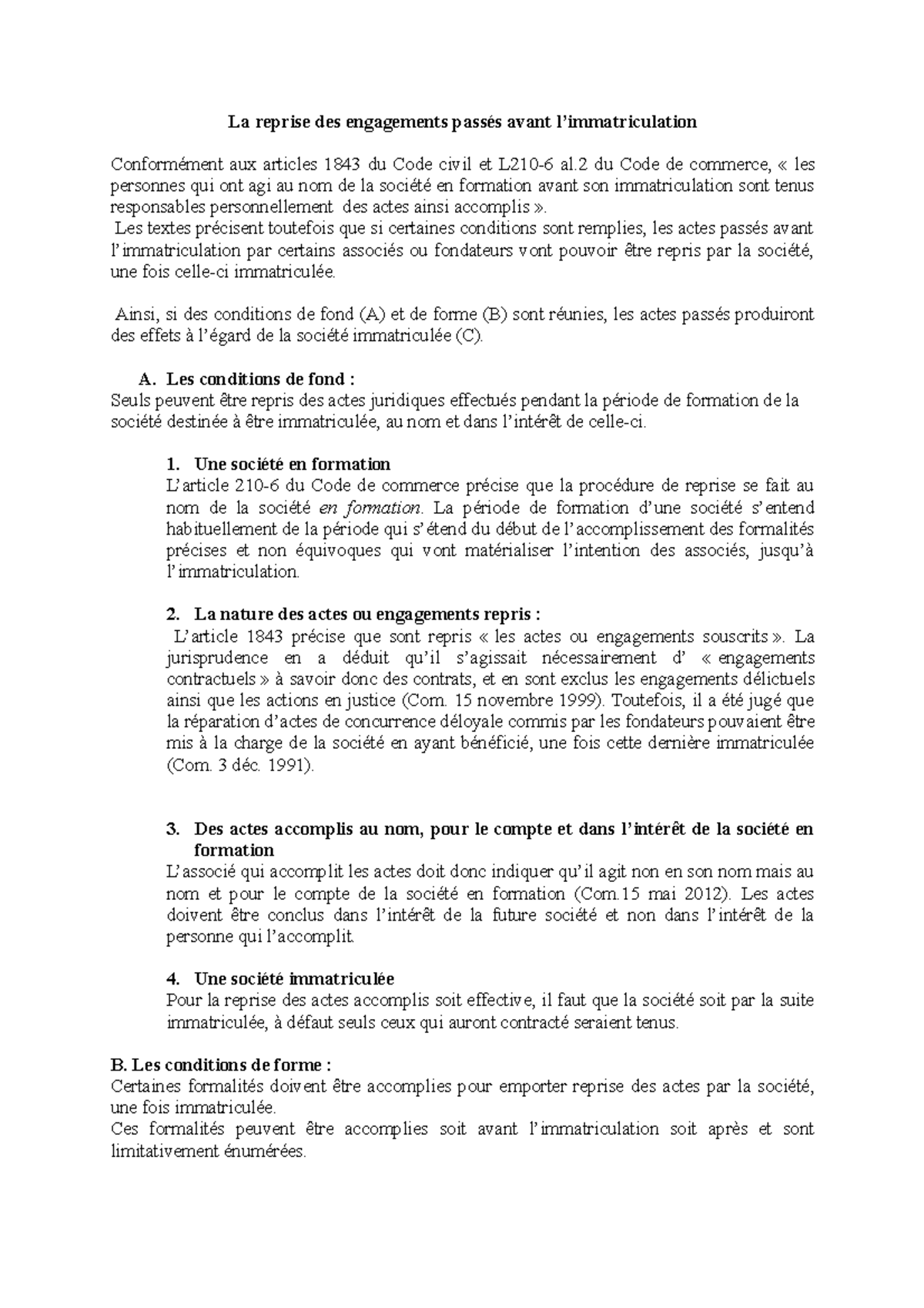 La reprise des engagements passés avant l'immatriculation

Conformément aux articles 1843 du Code civil et L210-6 al.2 du Code de commerce, « les personnes qui ont agi au nom de la société en formation avant son immatriculation sont tenus responsables personnellement des actes ainsi accomplis ».
Les textes précisent toutefois que si certaines conditions sont remplies, les actes passés avant l'immatriculation par certains associés ou fondateurs vont pouvoir être repris par la société, une fois celle-ci immatriculée.

Ainsi, si des conditions de fond (A) et de forme (B) sont réunies, les actes passés produiront des effets à l'égard de la société immatriculée (C).

A. Les conditions de fond :
Seuls peuvent être repris des actes juridiques effectués pendant la période de formation de la société destinée à être immatriculée, au nom et dans l'intérêt de celle-ci.

1. Une société en formation
L'article 210-6 du Code de commerce précise que la procédure de reprise se fait au nom de la société en formation. La période de formation d'une société s'entend habituellement de la période qui s'étend du début de l'accomplissement des formalités précises et non équivoques qui vont matérialiser l'intention des associés, jusqu'à l'immatriculation.

2. La nature des actes ou engagements repris :
L'article 1843 précise que sont repris « les actes ou engagements souscrits ». La jurisprudence en a déduit qu'il s'agissait nécessairement d' « engagements contractuels » à savoir donc des contrats, et en sont exclus les engagements délictuels ainsi que les actions en justice (Com. 15 novembre 1999). Toutefois, il a été jugé que la réparation d'actes de concurrence déloyale commis par les fondateurs pouvaient être mis à la charge de la société en ayant bénéficié, une fois cette dernière immatriculée (Com. 3 déc. 1991).

3. Des actes accomplis au nom, pour le compte et dans l'intérêt de la société en formation
L'associé qui accomplit les actes doit donc indiquer qu'il agit non en son nom mais au nom et pour le compte de la société en formation (Com.15 mai 2012). Les actes doivent être conclus dans l'intérêt de la future société et non dans l'intérêt de la personne qui l'accomplit.

4. Une société immatriculée
Pour la reprise des actes accomplis soit effective, il faut que la société soit par la suite immatriculée, à défaut seuls ceux qui auront contracté seraient tenus.

B. Les conditions de forme :
Certaines formalités doivent être accomplies pour emporter reprise des actes par la société, une fois immatriculée.
Ces formalités peuvent être accomplies soit avant l'immatriculation soit après et sont limitativement énumérées.